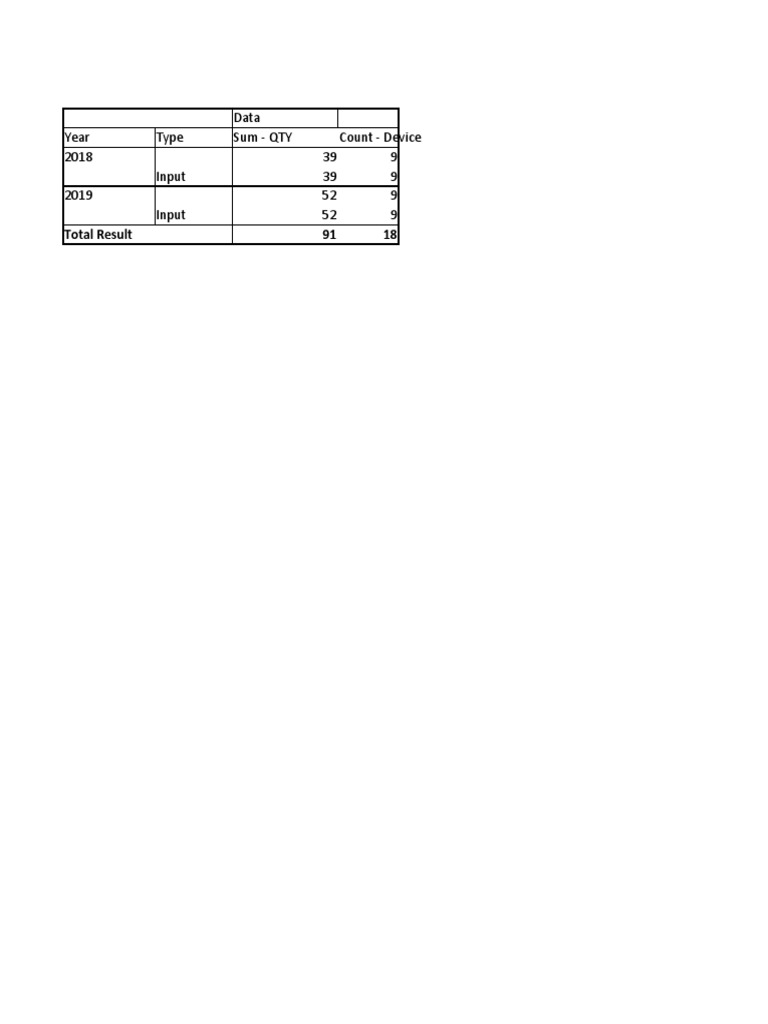 |  |  | Data |  |
|---|---|---|---|
| Year | Type | Sum - QTY | Count - Device |
| 2018 |  | 39 | 9 |
|  | Input | 39 | 9 |
| 2019 |  | 52 | 9 |
|  | Input | 52 | 9 |
| Total Result |  | 91 | 18 |